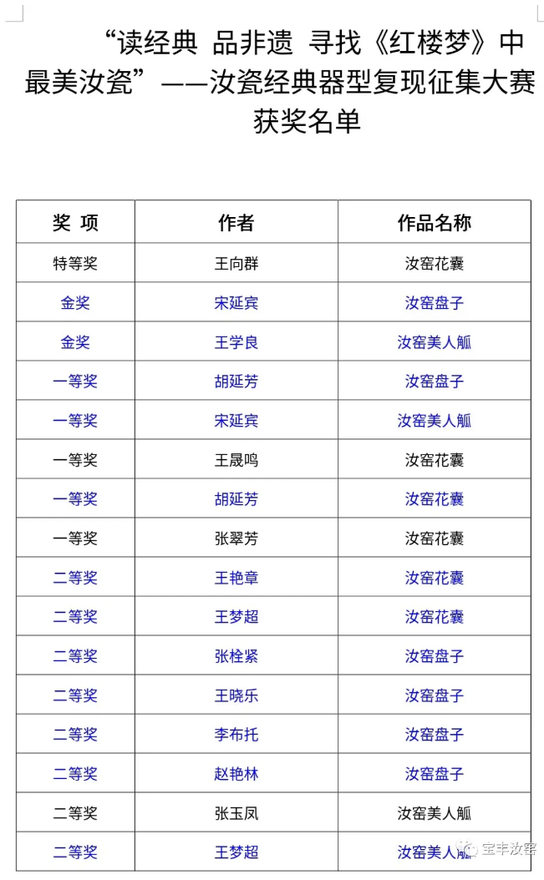 “读经典 品非遗 寻找《红楼梦》中最美汝瓷”——汝瓷经典器型复现征集大赛获奖名单

| 奖 项 | 作者 | 作品名称 |
|---|---|---|
| 特等奖 | 王向群 | 汝窑花囊 |
| 金奖 | 宋延宾 | 汝窑盘子 |
| 金奖 | 王学良 | 汝窑美人觚 |
| 一等奖 | 胡延芳 | 汝窑盘子 |
| 一等奖 | 宋延宾 | 汝窑美人觚 |
| 一等奖 | 王晟鸣 | 汝窑花囊 |
| 一等奖 | 胡延芳 | 汝窑花囊 |
| 一等奖 | 张翠芳 | 汝窑花囊 |
| 二等奖 | 王艳章 | 汝窑花囊 |
| 二等奖 | 王梦超 | 汝窑花囊 |
| 二等奖 | 张栓紧 | 汝窑盘子 |
| 二等奖 | 王晓乐 | 汝窑盘子 |
| 二等奖 | 李布托 | 汝窑盘子 |
| 二等奖 | 赵艳林 | 汝窑盘子 |
| 二等奖 | 张玉凤 | 汝窑美人觚 |
| 二等奖 | 王梦超 | 汝窑美人觚 |

宝丰汝窑